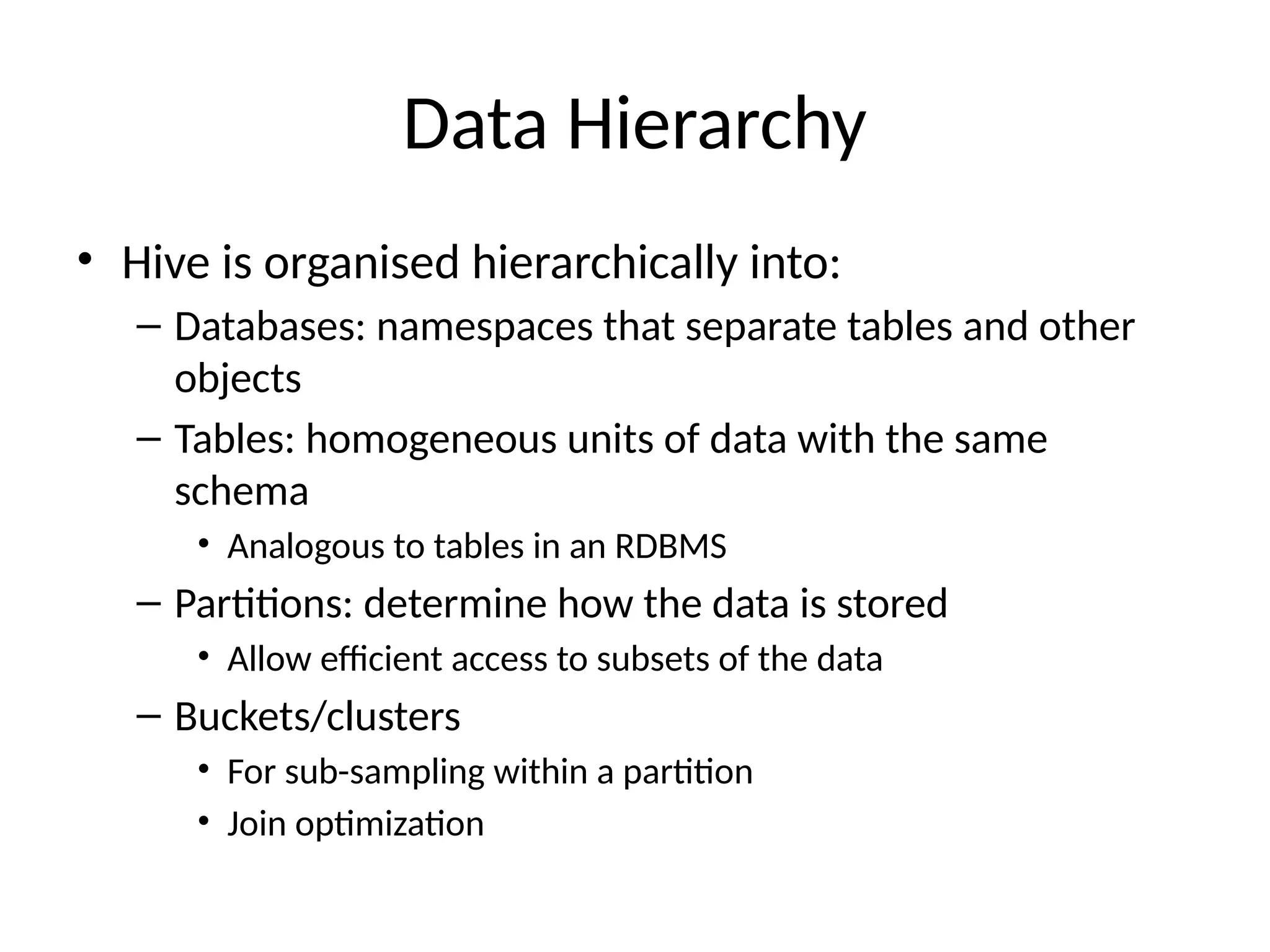 Data Hierarchy

• Hive is organised hierarchically into:
  – Databases: namespaces that separate tables and other objects
  – Tables: homogeneous units of data with the same schema
    • Analogous to tables in an RDBMS
  – Partitions: determine how the data is stored
    • Allow efficient access to subsets of the data
  – Buckets/clusters
    • For sub-sampling within a partition
    • Join optimization